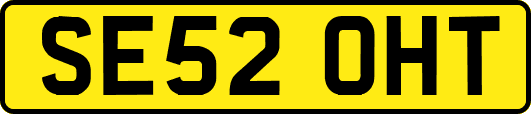 SE52 OHT